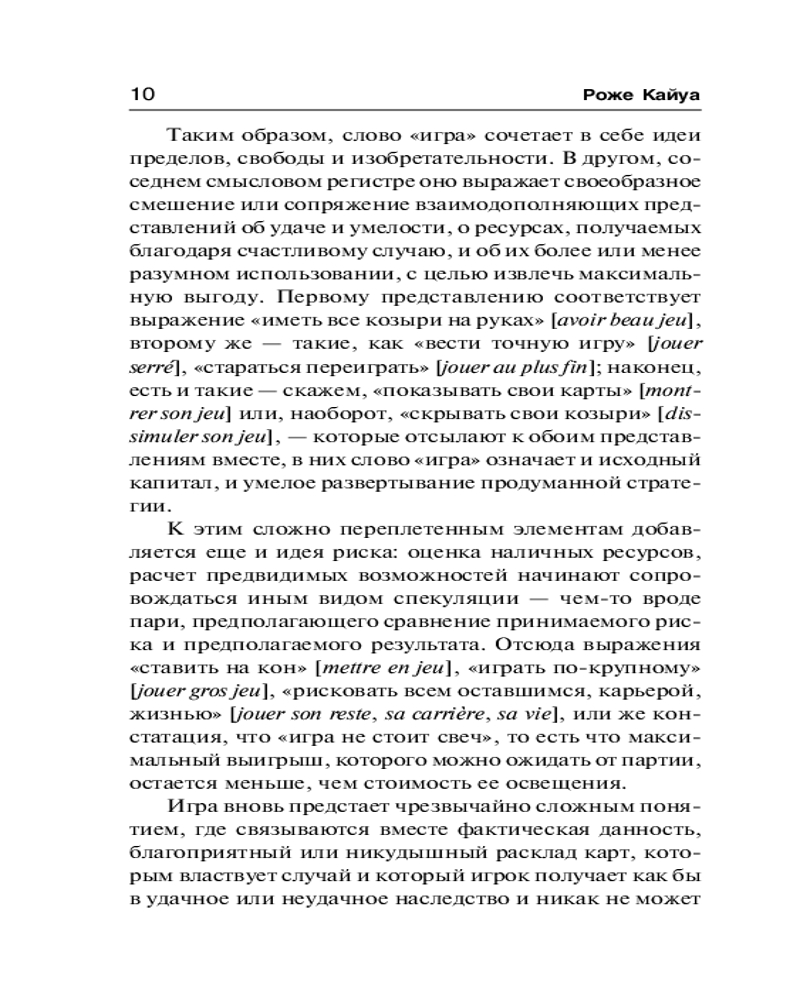 10 Роже Кайуа

Таким образом, слово «игра» сочетает в себе идеи пределов, свободы и изобретательности. В другом, соседнем смысловом регистре оно выражает своеобразное смешение или сопряжение взаимодополняющих представлений об удаче и умелости, о ресурсах, получаемых благодаря счастливому случаю, и об их более или менее разумном использовании, с целью извлечь максимальную выгоду. Первому представлению соответствует выражение «иметь все козыри на руках» [avoir beau jeu], второму же — такие, как «вести точную игру» [jouer serré], «стараться переиграть» [jouer au plus fin]; наконец, есть и такие — скажем, «показывать свои карты» [montrer son jeu] или, наоборот, «скрывать свои козыри» [dissimuler son jeu], — которые отсылают к обоим представлениям вместе, в них слово «игра» означает и исходный капитал, и умелое развертывание продуманной стратегии.

К этим сложно переплетенным элементам добавляется еще и идея риска: оценка наличных ресурсов, расчет предвидимых возможностей начинают сопровождаться иным видом спекуляции — чем-то вроде пари, предполагающего сравнение принимаемого риска и предполагаемого результата. Отсюда выражения «ставить на кон» [mettre en jeu], «играть по-крупному» [jouer gros jeu], «рисковать всем оставшимся, карьерой, жизнью» [jouer son reste, sa carrière, sa vie], или же констатация, что «игра не стоит свеч», то есть что максимальный выигрыш, которого можно ожидать от партии, остается меньше, чем стоимость ее освещения.

Игра вновь предстает чрезвычайно сложным понятием, где связываются вместе фактическая данность, благоприятный или никудышный расклад карт, которым властвует случай и который игрок получает как бы в удачное или неудачное наследство и никак не может